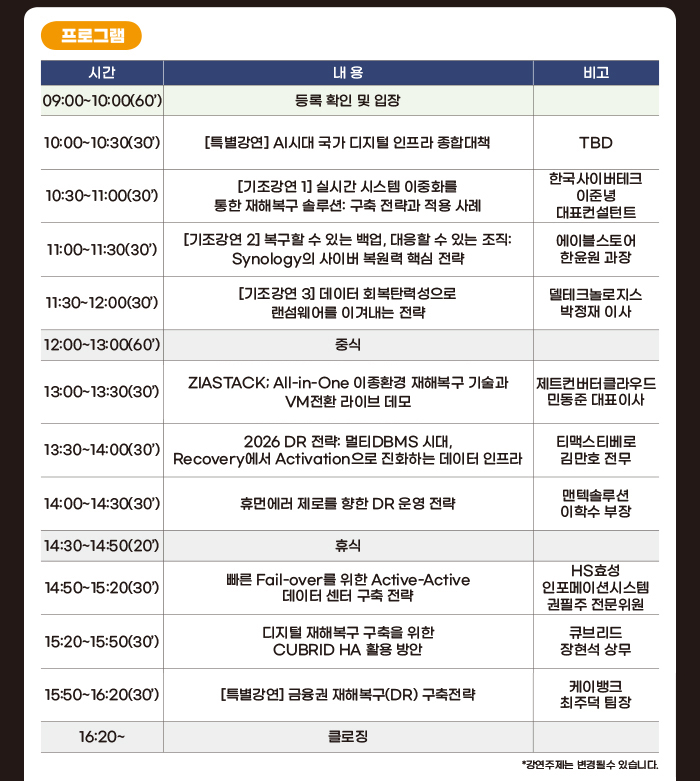 프로그램

| 시간 | 내 용 | 비고 |
|---|---|---|
| 09:00~10:00(60') | 등록 확인 및 입장 | |
| 10:00~10:30(30') | [특별강연] AI시대 국가 디지털 인프라 종합대책 | TBD |
| 10:30~11:00(30') | [기조강연 1] 실시간 시스템 이중화를 통한 재해복구 솔루션: 구축 전략과 적용 사례 | 한국사이버테크 이준녕 대표컨설턴트 |
| 11:00~11:30(30') | [기조강연 2] 복구할 수 있는 백업, 대응할 수 있는 조직: Synology의 사이버 복원력 핵심 전략 | 에이블스토어 한윤원 과장 |
| 11:30~12:00(30') | [기조강연 3] 데이터 회복탄력성으로 랜섬웨어를 이겨내는 전략 | 델테크놀로지스 박정재 이사 |
| 12:00~13:00(60') | 중식 | |
| 13:00~13:30(30') | ZIASTACK: All-in-One 이종환경 재해복구 기술과 VM전환 라이브 데모 | 제트컨버터클라우드 민동준 대표이사 |
| 13:30~14:00(30') | 2026 DR 전략: 멀티DBMS 시대, Recovery에서 Activation으로 진화하는 데이터 인프라 | 티맥스티베로 김만호 전무 |
| 14:00~14:30(30') | 휴먼에러 제로를 향한 DR 운영 전략 | 맨텍솔루션 이학수 부장 |
| 14:30~14:50(20') | 휴식 | |
| 14:50~15:20(30') | 빠른 Fail-over를 위한 Active-Active 데이터 센터 구축 전략 | HS효성 인포메이션시스템 권필주 전문위원 |
| 15:20~15:50(30') | 디지털 재해복구 구축을 위한 CUBRID HA 활용 방안 | 큐브리드 장현석 상무 |
| 15:50~16:20(30') | [특별강연] 금융권 재해복구(DR) 구축전략 | 케이뱅크 최주덕 팀장 |
| 16:20~ | 클로징 | |

*강연주제는 변경될수 있습니다.